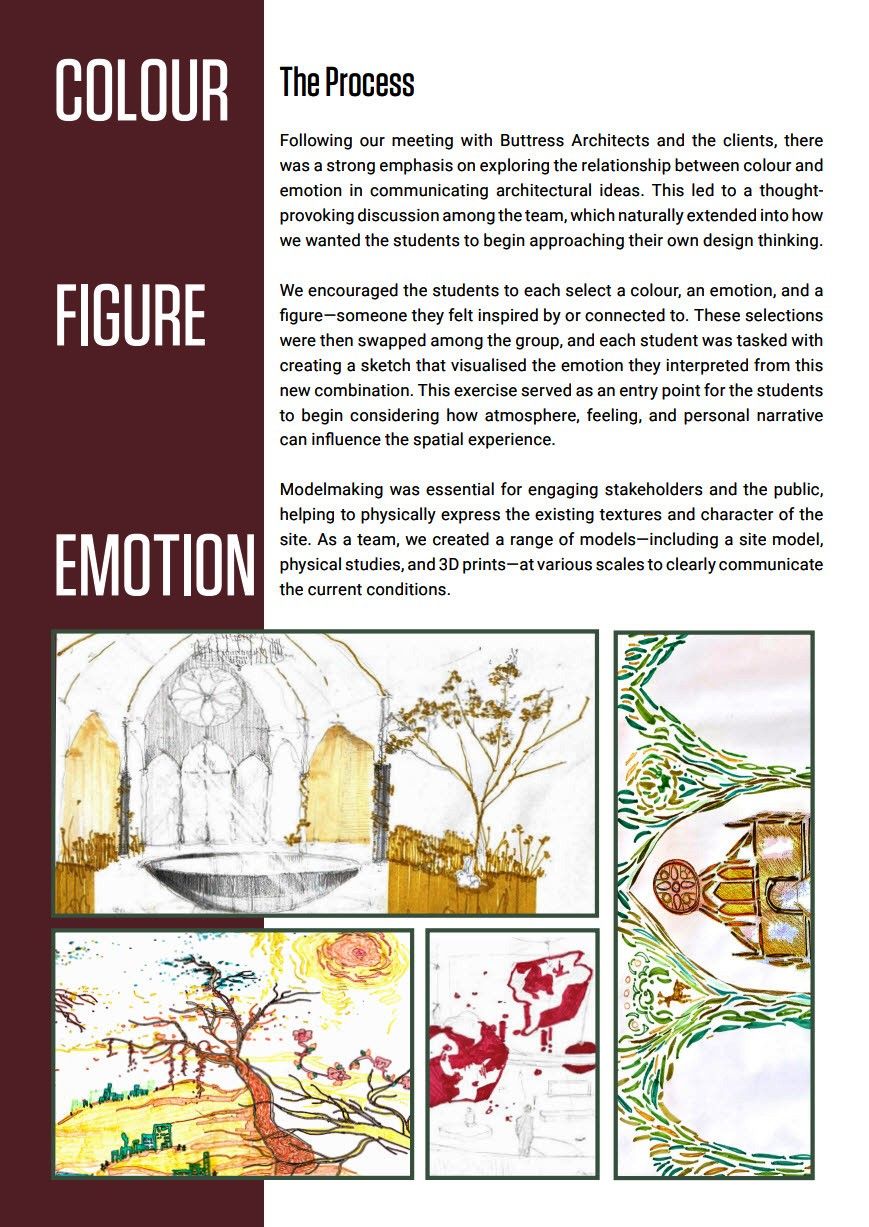 COLOUR

FIGURE

EMOTION

The Process

Following our meeting with Buttress Architects and the clients, there was a strong emphasis on exploring the relationship between colour and emotion in communicating architectural ideas. This led to a thought-provoking discussion among the team, which naturally extended into how we wanted the students to begin approaching their own design thinking.

We encouraged the students to each select a colour, an emotion, and a figure—someone they felt inspired by or connected to. These selections were then swapped among the group, and each student was tasked with creating a sketch that visualised the emotion they interpreted from this new combination. This exercise served as an entry point for the students to begin considering how atmosphere, feeling, and personal narrative can influence the spatial experience.

Modelmaking was essential for engaging stakeholders and the public, helping to physically express the existing textures and character of the site. As a team, we created a range of models—including a site model, physical studies, and 3D prints—at various scales to clearly communicate the current conditions.